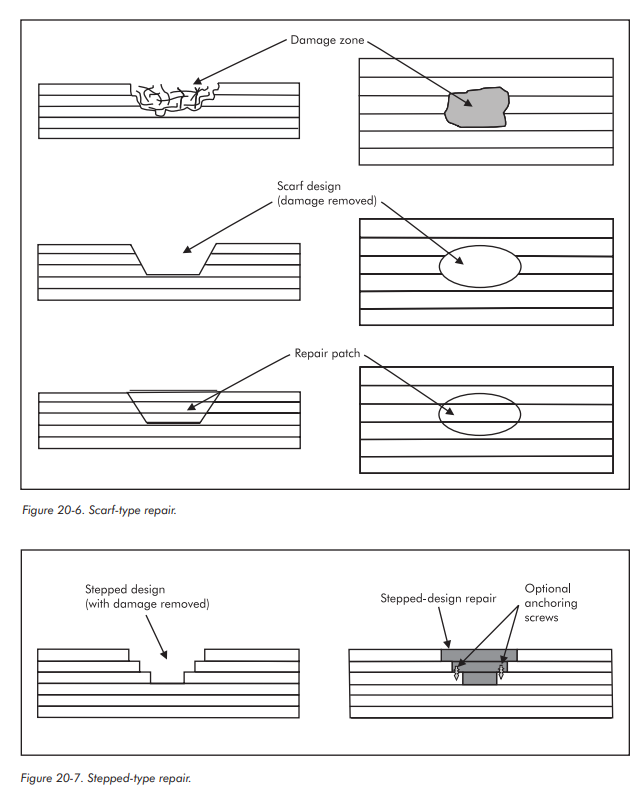 Damage zone

Scarf design
(damage removed)

Repair patch

Figure 20-6. Scarf-type repair.

Stepped design
(with damage removed)

Stepped-design repair

Optional
anchoring
screws

Figure 20-7. Stepped-type repair.